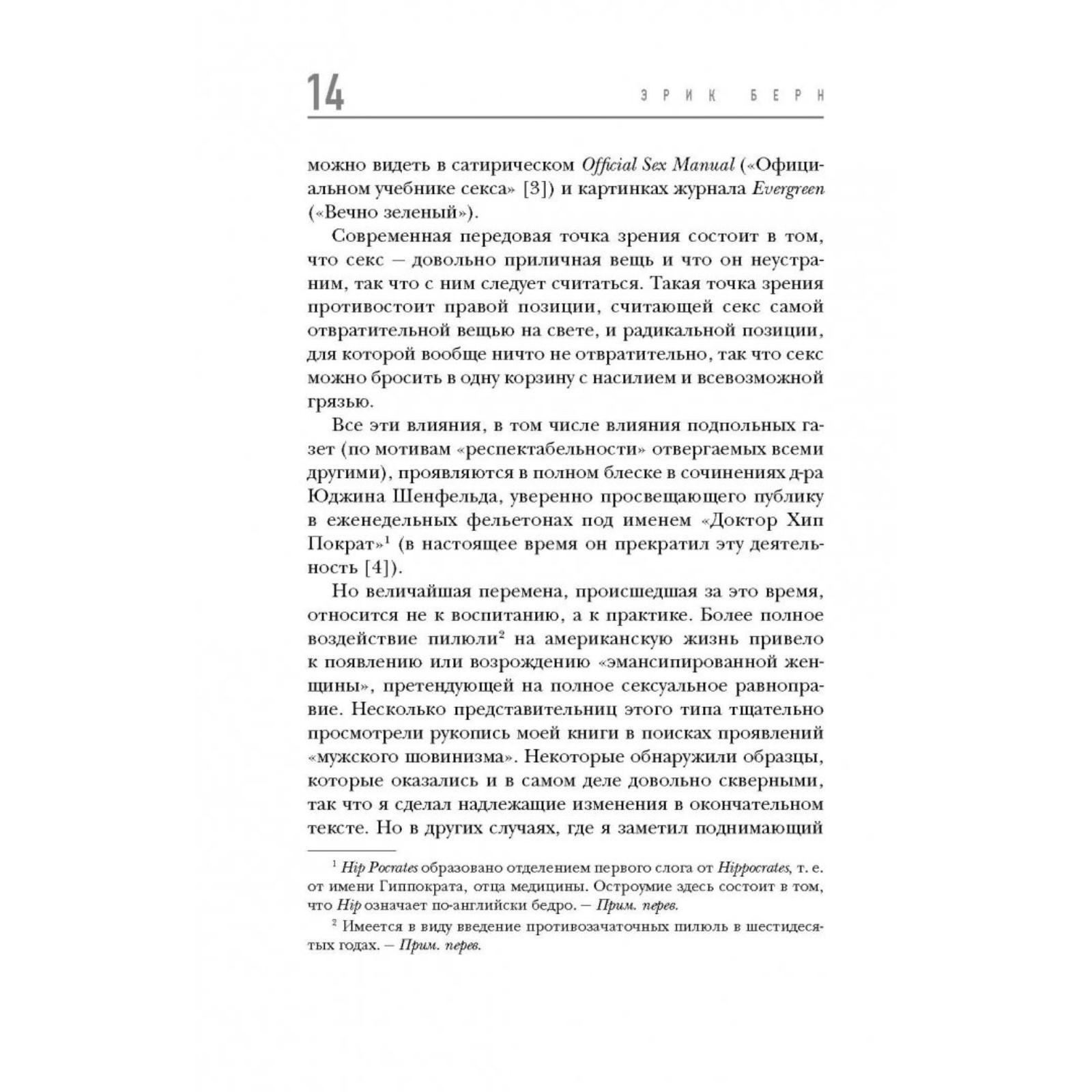 14 ЭРИК БЕРН

можно видеть в сатирическом Official Sex Manual («Официальном учебнике секса» [3]) и картинках журнала Evergreen («Вечно зеленый»).

Современная передовая точка зрения состоит в том, что секс — довольно приличная вещь и что он неустраним, так что с ним следует считаться. Такая точка зрения противостоит правой позиции, считающей секс самой отвратительной вещью на свете, и радикальной позиции, для которой вообще ничто не отвратительно, так что секс можно бросить в одну корзину с насилием и всевозможной грязью.

Все эти влияния, в том числе влияния подпольных газет (по мотивам «респектабельности» отвергаемых всеми другими), проявляются в полном блеске в сочинениях д-ра Юджина Шенфельда, уверенно просвещающего публику в еженедельных фельетонах под именем «Доктор Хип Пократ»$^1$ (в настоящее время он прекратил эту деятельность [4]).

Но величайшая перемена, происшедшая за это время, относится не к воспитанию, а к практике. Более полное воздействие пилюли$^2$ на американскую жизнь привело к появлению или возрождению «эмансипированной женщины», претендующей на полное сексуальное равноправие. Несколько представительниц этого типа тщательно просмотрели рукопись моей книги в поисках проявлений «мужского шовинизма». Некоторые обнаружили образцы, которые оказались и в самом деле довольно скверными, так что я сделал надлежащие изменения в окончательном тексте. Но в других случаях, где я заметил поднимающий

$^1$ Hip Pocrates образовано отделением первого слога от Hippocrates, т. е. от имени Гиппократа, отца медицины. Остроумие здесь состоит в том, что Hip означает по-английски бедро. — Прим. перев.

$^2$ Имеется в виду введение противозачаточных пилюль в шестидесятых годах. — Прим. перев.